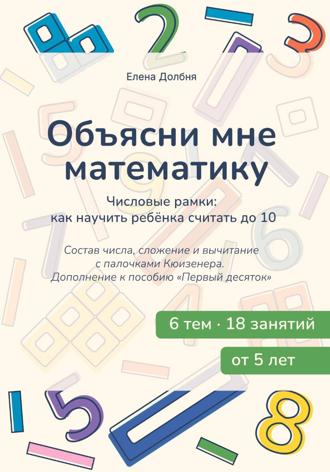 Елена Долбня

Объясни мне математику

Числовые рамки: как научить ребёнка считать до 10

Состав числа, сложение и вычитание с палочками Кюизенера. Дополнение к пособию «Первый десяток»

6 тем · 18 занятий

от 5 лет